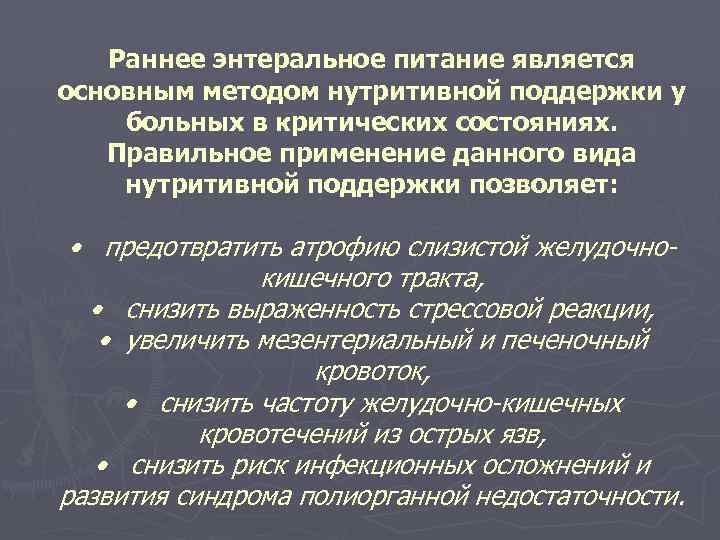 Раннее энтеральное питание является основным методом нутритивной поддержки у больных в критических состояниях. Правильное применение данного вида нутритивной поддержки позволяет:

• предотвратить атрофию слизистой желудочно-кишечного тракта,
• снизить выраженность стрессовой реакции,
• увеличить мезентериальный и печеночный кровоток,
• снизить частоту желудочно-кишечных кровотечений из острых язв,
• снизить риск инфекционных осложнений и развития синдрома полиорганной недостаточности.